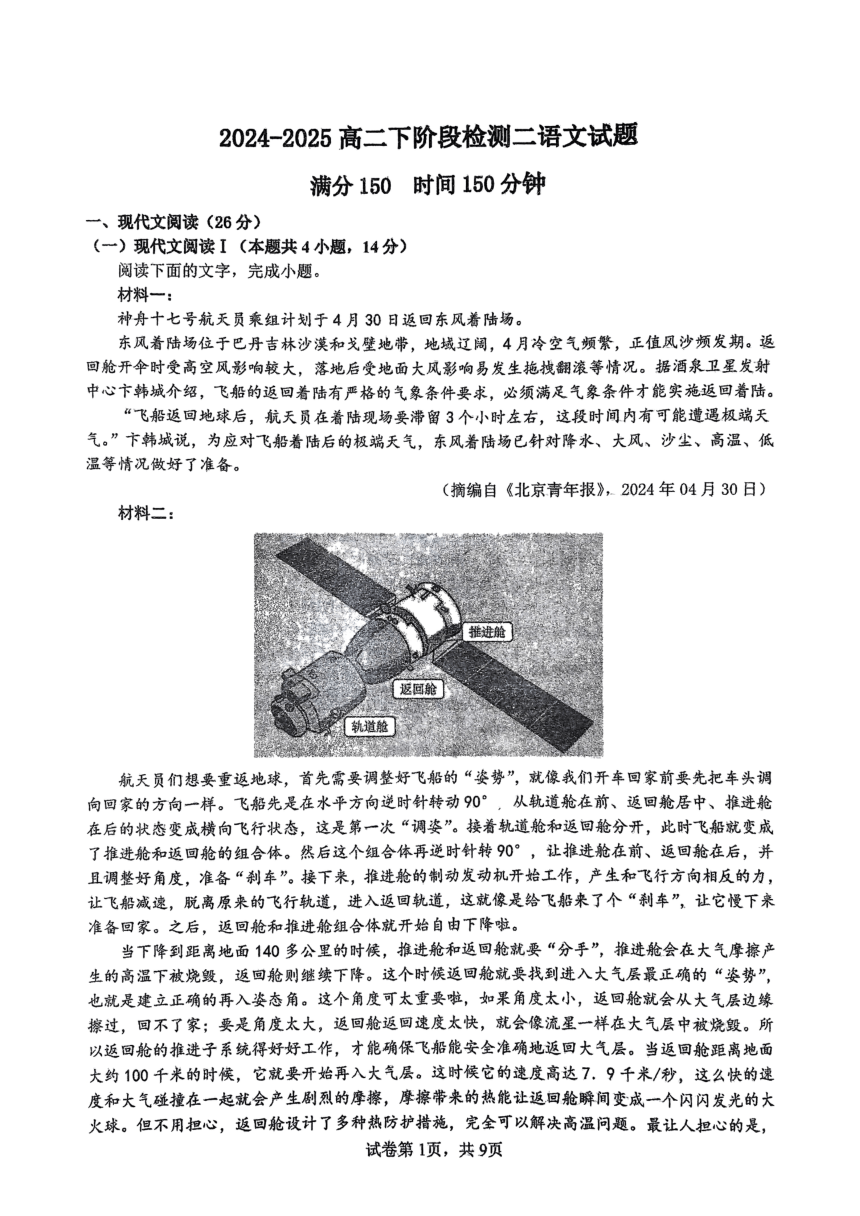 2024-2025 高二下阶段检测二语文试题

满分 150　时间 150 分钟

一、现代文阅读（26 分）

（一）现代文阅读Ⅰ（本题共 4 小题，14 分）

阅读下面的文字，完成小题。

材料一：

神舟十七号航天员乘组计划于 4 月 30 日返回东风着陆场。

东风着陆场位于巴丹吉林沙漠和戈壁地带，地域辽阔，4 月冷空气频繁，正值风沙频发期。返回舱开伞时受高空风影响较大，落地后受地面大风影响易发生拖拽翻滚等情况。据酒泉卫星发射中心卞韩城介绍，飞船的返回着陆有严格的气象条件要求，必须满足气象条件才能实施返回着陆。

“飞船返回地球后，航天员在着陆现场要滞留 3 个小时左右，这段时间内有可能遭遇极端天气。”卞韩城说，为应对飞船着陆后的极端天气，东风着陆场已针对降水、大风、沙尘、高温、低温等情况做好了准备。

（摘编自《北京青年报》，2024 年 04 月 30 日）

材料二：

推进舱

返回舱

轨道舱

航天员们想要重返地球，首先需要调整好飞船的“姿势”，就像我们开车回家前要先把车头调向回家的方向一样。飞船先是在水平方向逆时针转动 90°，从轨道舱在前、返回舱居中、推进舱在后的状态变成横向飞行状态，这是第一次“调姿”。接着轨道舱和返回舱分开，此时飞船就变成了推进舱和返回舱的组合体。然后这个组合体再逆时针转 90°，让推进舱在前、返回舱在后，并且调整好角度，准备“刹车”。接下来，推进舱的制动发动机开始工作，产生和飞行方向相反的力，让飞船减速，脱离原来的飞行轨道，进入返回轨道，这就像是给飞船来了个“刹车”，让它慢下来准备回家。之后，返回舱和推进舱组合体就开始自由下降啦。

当下降到距离地面 140 多公里的时候，推进舱和返回舱就要“分手”，推进舱会在大气摩擦产生的高温下被烧毁，返回舱则继续下降。这个时候返回舱就要找到进入大气层最正确的“姿势”，也就是建立正确的再入姿态角。这个角度可太重要啦，如果角度太小，返回舱就会从大气层边缘擦过，回不了家；要是角度太大，返回舱返回速度太快，就会像流星一样在大气层中被烧毁。所以返回舱的推进子系统得好好工作，才能确保飞船能安全准确地返回大气层。当返回舱距离地面大约 100 千米的时候，它就要开始再入大气层。这时候它的速度高达 7．9 千米/秒，这么快的速度和大气碰撞在一起就会产生剧烈的摩擦，摩擦带来的热能让返回舱瞬间变成一个闪闪发光的大火球。但不用担心，返回舱设计了多种热防护措施，完全可以解决高温问题。最让人担心的是，

试卷第 1页，共 9页